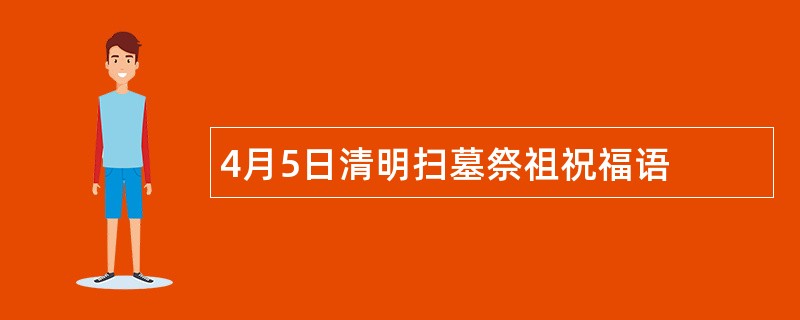 4月5日清明扫墓祭祖祝福语